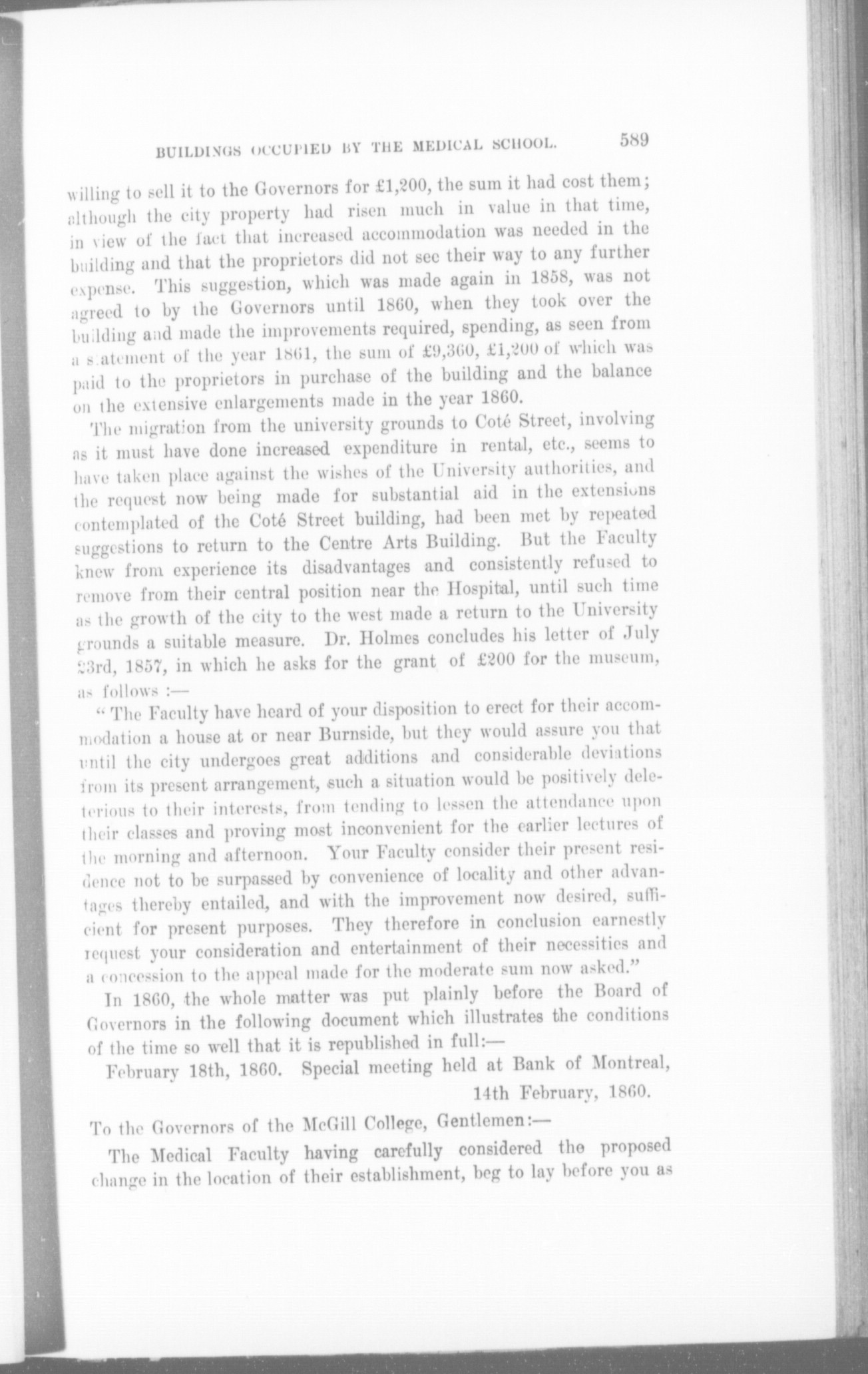 BUILDINGS OCCUPIED BY THE MEDICAL SCHOOL. 589

willing to sell it to the Governors for £1,200, the sum it had cost them; although the city property had risen much in value in that time, in view of the fact that increased accommodation was needed in the building and that the proprietors did not see their way to any further expense. This suggestion, which was made again in 1858, was not agreed to by the Governors until 1860, when they took over the building and made the improvements required, spending, as seen from a statement of the year 1861, the sum of £9,360, £1,200 of which was paid to the proprietors in purchase of the building and the balance on the extensive enlargements made in the year 1860.

The migration from the university grounds to Coté Street, involving as it must have done increased expenditure in rental, etc., seems to have taken place against the wishes of the University authorities, and the request now being made for substantial aid in the extensions contemplated of the Coté Street building, had been met by repeated suggestions to return to the Centre Arts Building. But the Faculty knew from experience its disadvantages and consistently refused to remove from their central position near the Hospital, until such time as the growth of the city to the west made a return to the University grounds a suitable measure. Dr. Holmes concludes his letter of July 23rd, 1857, in which he asks for the grant of £200 for the museum, as follows :—

"The Faculty have heard of your disposition to erect for their accommodation a house at or near Burnside, but they would assure you that until the city undergoes great additions and considerable deviations from its present arrangement, such a situation would be positively deleterious to their interests, from tending to lessen the attendance upon their classes and proving most inconvenient for the earlier lectures of the morning and afternoon. Your Faculty consider their present residence not to be surpassed by convenience of locality and other advantages thereby entailed, and with the improvement now desired, sufficient for present purposes. They therefore in conclusion earnestly request your consideration and entertainment of their necessities and a concession to the appeal made for the moderate sum now asked."

In 1860, the whole matter was put plainly before the Board of Governors in the following document which illustrates the conditions of the time so well that it is republished in full:—

February 18th, 1860. Special meeting held at Bank of Montreal,
14th February, 1860.

To the Governors of the McGill College, Gentlemen:—

The Medical Faculty having carefully considered the proposed change in the location of their establishment, beg to lay before you as